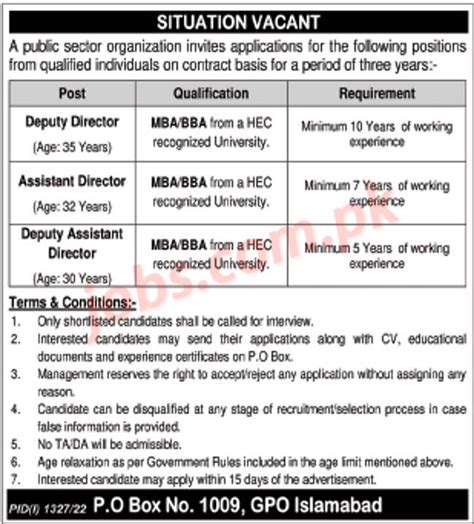 SITUATION VACANT

A public sector organization invites applications for the following positions from qualified individuals on contract basis for a period of three years:-

| Post | Qualification | Requirement |
|---|---|---|
| Deputy Director (Age: 35 Years) | MBA/BBA from a HEC recognized University. | Minimum 10 Years of working experience |
| Assistant Director (Age: 32 Years) | MBA/BBA from a HEC recognized University. | Minimum 7 Years of working experience |
| Deputy Assistant Director (Age: 30 Years) | MBA/BBA from a HEC recognized University. | Minimum 5 Years of working experience |

jobs.com.pk

Terms & Conditions:-
1. Only shortlisted candidates shall be called for interview.
2. Interested candidates may send their applications along with CV, educational documents and experience certificates on P.O Box.
3. Management reserves the right to accept/reject any application without assigning any reason.
4. Candidate can be disqualified at any stage of recruitment/selection process in case false information is provided.
5. No TA/DA will be admissible.
6. Age relaxation as per Government Rules included in the age limit mentioned above.
7. Interested candidate may apply within 15 days of the advertisement.

PID(I) 1327/22 P.O Box No. 1009, GPO Islamabad